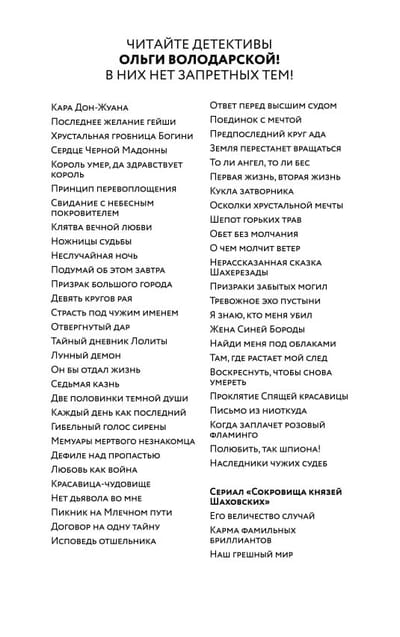 ЧИТАЙТЕ ДЕТЕКТИВЫ
ОЛЬГИ ВОЛОДАРСКОЙ!
В НИХ НЕТ ЗАПРЕТНЫХ ТЕМ!

Кара Дон-Жуана
Последнее желание гейши
Хрустальная гробница Богини
Сердце Черной Мадонны
Король умер, да здравствует король
Принцип перевоплощения
Свидание с небесным покровителем
Клятва вечной любви
Ножницы судьбы
Неслучайная ночь
Подумай об этом завтра
Призрак большого города
Девять кругов рая
Страсть под чужим именем
Отвергнутый дар
Тайный дневник Лолиты
Лунный демон
Он бы отдал жизнь
Седьмая казнь
Две половинки темной души
Каждый день как последний
Гибельный голос сирены
Мемуары мертвого незнакомца
Дефиле над пропастью
Любовь как война
Красавица-чудовище
Нет дьявола во мне
Пикник на Млечном пути
Договор на одну тайну
Исповедь отшельника

Ответ перед высшим судом
Поединок с мечтой
Предпоследний круг ада
Земля перестанет вращаться
То ли ангел, то ли бес
Первая жизнь, вторая жизнь
Кукла затворника
Осколки хрустальной мечты
Шепот горьких трав
Обет без молчания
О чем молчит ветер
Нерассказанная сказка Шахерезады
Призраки забытых могил
Тревожное эхо пустыни
Я знаю, кто меня убил
Жена Синей Бороды
Найди меня под облаками
Там, где растает мой след
Воскреснуть, чтобы снова умереть
Проклятие Спящей красавицы
Письмо из ниоткуда
Когда заплачет розовый фламинго
Полюбить, так шпиона!
Наследники чужих судеб

Сериал «Сокровища князей Шаховских»
Его величество случай
Карма фамильных бриллиантов
Наш грешный мир